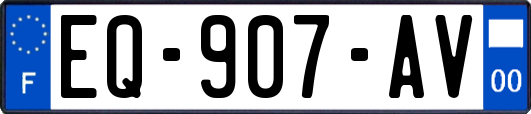 F

EQ-907-AV

00